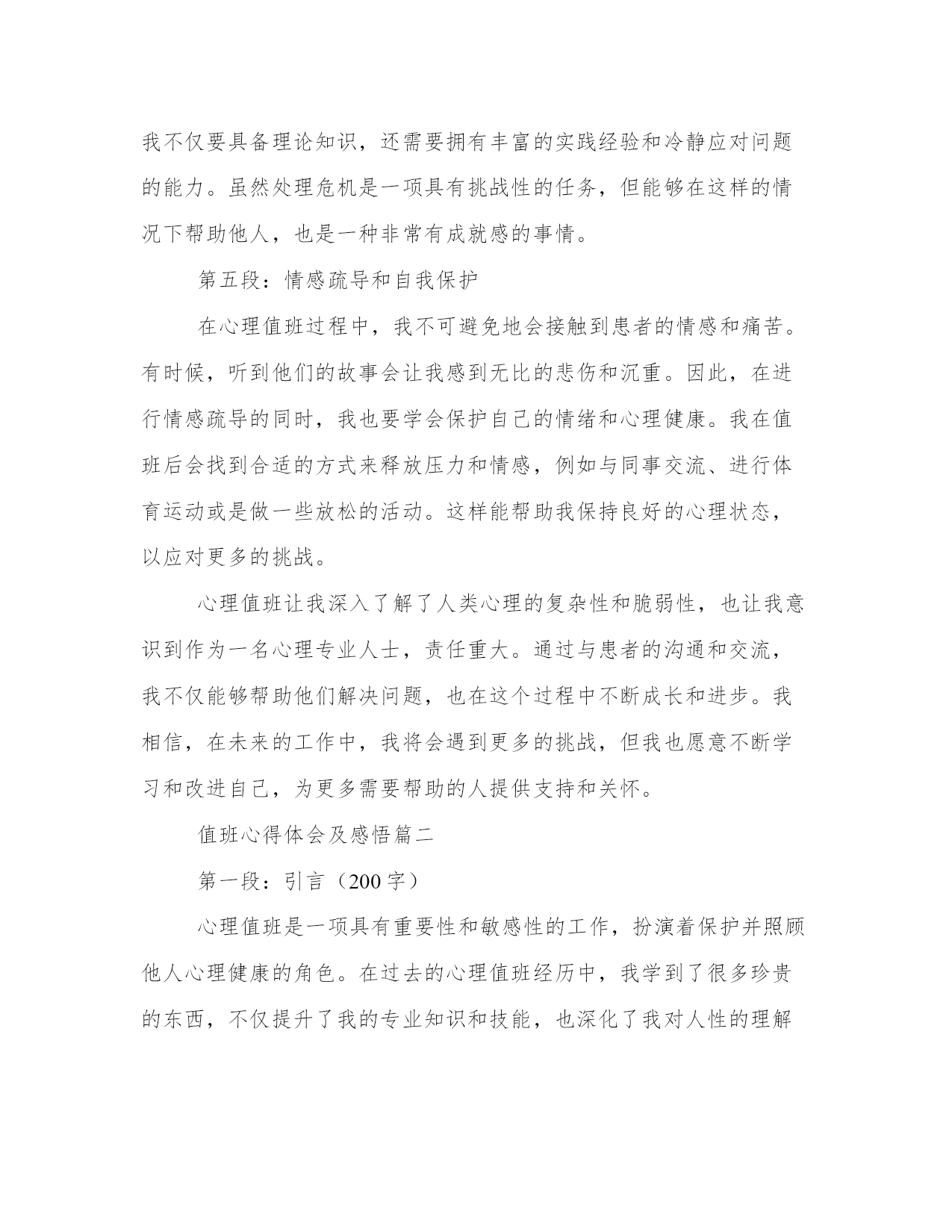 我不仅要具备理论知识，还需要拥有丰富的实践经验和冷静应对问题的能力。虽然处理危机是一项具有挑战性的任务，但能够在这样的情况下帮助他人，也是一种非常有成就感的事情。

第五段：情感疏导和自我保护

在心理值班过程中，我不可避免地会接触到患者的情感和痛苦。有时候，听到他们的故事会让我感到无比的悲伤和沉重。因此，在进行情感疏导的同时，我也要学会保护自己的情绪和心理健康。我在值班后会找到合适的方式来释放压力和情感，例如与同事交流、进行体育运动或是做一些放松的活动。这样能帮助我保持良好的心理状态，以应对更多的挑战。

心理值班让我深入了解了人类心理的复杂性和脆弱性，也让我意识到作为一名心理专业人士，责任重大。通过与患者的沟通和交流，我不仅能够帮助他们解决问题，也在这个过程中不断成长和进步。我相信，在未来的工作中，我将会遇到更多的挑战，但我也愿意不断学习和改进自己，为更多需要帮助的人提供支持和关怀。

值班心得体会及感悟篇二

第一段：引言（200 字）

心理值班是一项具有重要性和敏感性的工作，扮演着保护并照顾他人心理健康的角色。在过去的心理值班经历中，我学到了很多珍贵的东西，不仅提升了我的专业知识和技能，也深化了我对人性的理解